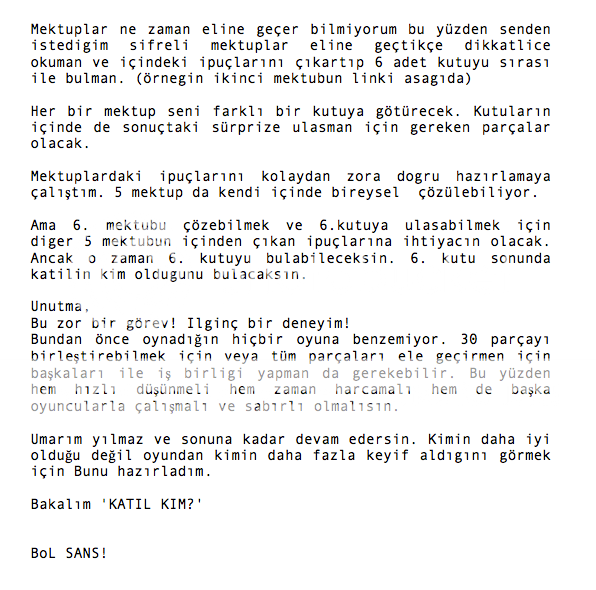 Mektuplar ne zaman eline geçer bilmiyorum bu yüzden senden istedigim sifreli mektuplar eline geçtikçe dikkatlice okuman ve içindeki ipuçlarını çıkartıp 6 adet kutuyu sırası ile bulman. (örnegin ikinci mektubun linki asagıda)

Her bir mektup seni farklı bir kutuya götürecek. Kutuların içinde de sonuçtaki sürprize ulasman için gereken parçalar olacak.

Mektuplardaki ipuçlarını kolaydan zora dogru hazırlamaya çalıştım. 5 mektup da kendi içinde bireysel çözülebiliyor.

Ama 6. mektubu çözebilmek ve 6.kutuya ulasabilmek için diger 5 mektubun içinden çıkan ipuçlarına ihtiyacın olacak. Ancak o zaman 6. kutuyu bulabileceksin. 6. kutu sonunda katilin kim oldugunu bulacaksın.

Unutma,
Bu zor bir görev! Ilginç bir deneyim!
Bundan önce oynadığın hiçbir oyuna benzemiyor. 30 parçayı birleştirebilmek için veya tüm parçaları ele geçirmen için başkaları ile iş birligi yapman da gerekebilir. Bu yüzden hem hızlı düşünmeli hem zaman harcamalı hem de başka oyuncularla çalışmalı ve sabırlı olmalısın.

Umarım yılmaz ve sonuna kadar devam edersin. Kimin daha iyi olduğu değil oyundan kimin daha fazla keyif aldıgını görmek için Bunu hazırladım.

Bakalım 'KATIL KIM?'

BoL SANS!